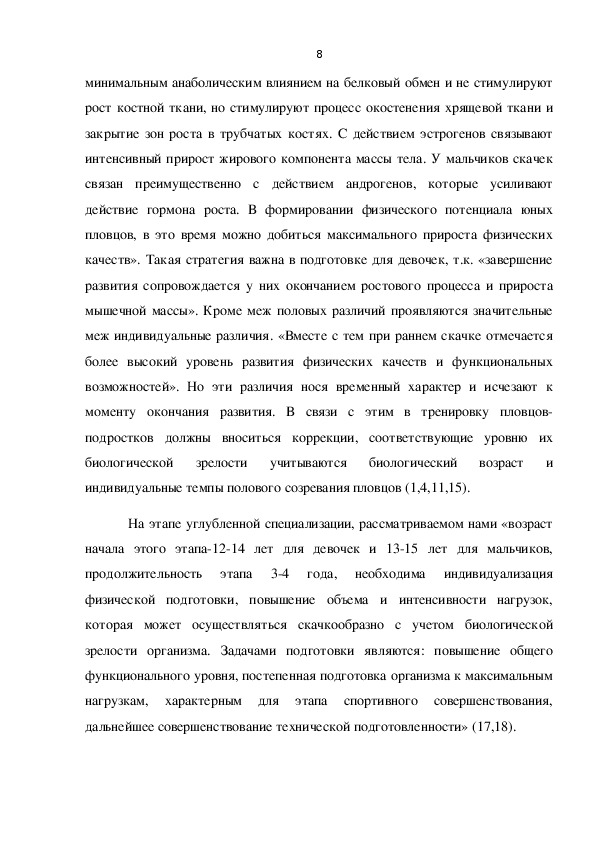 8

минимальным анаболическим влиянием на белковый обмен и не стимулируют рост костной ткани, но стимулируют процесс окостенения хрящевой ткани и закрытие зон роста в трубчатых костях. С действием эстрогенов связывают интенсивный прирост жирового компонента массы тела. У мальчиков скачек связан преимущественно с действием андрогенов, которые усиливают действие гормона роста. В формировании физического потенциала юных пловцов, в это время можно добиться максимального прироста физических качеств». Такая стратегия важна в подготовке для девочек, т.к. «завершение развития сопровождается у них окончанием ростового процесса и прироста мышечной массы». Кроме меж половых различий проявляются значительные меж индивидуальные различия. «Вместе с тем при раннем скачке отмечается более высокий уровень развития физических качеств и функциональных возможностей». Но эти различия нося временный характер и исчезают к моменту окончания развития. В связи с этим в тренировку пловцов-подростков должны вноситься коррекции, соответствующие уровню их биологической зрелости учитываются биологический возраст и индивидуальные темпы полового созревания пловцов (1,4,11,15).

На этапе углубленной специализации, рассматриваемом нами «возраст начала этого этапа-12-14 лет для девочек и 13-15 лет для мальчиков, продолжительность этапа 3-4 года, необходима индивидуализация физической подготовки, повышение объема и интенсивности нагрузок, которая может осуществляться скачкообразно с учетом биологической зрелости организма. Задачами подготовки являются: повышение общего функционального уровня, постепенная подготовка организма к максимальным нагрузкам, характерным для этапа спортивного совершенствования, дальнейшее совершенствование технической подготовленности» (17,18).